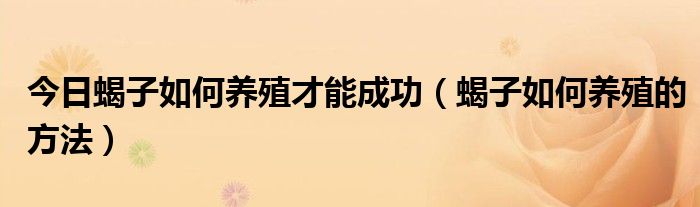 今日蝎子如何养殖才能成功（蝎子如何养殖的方法）